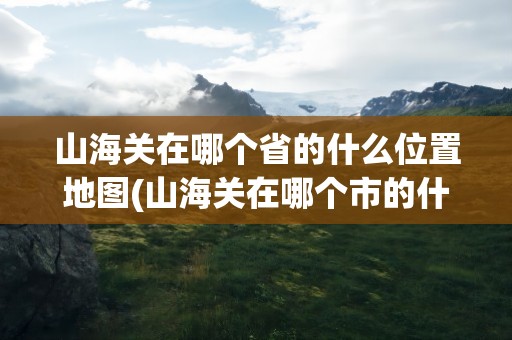 山海关在哪个省的什么位置地图(山海关在哪个市的什